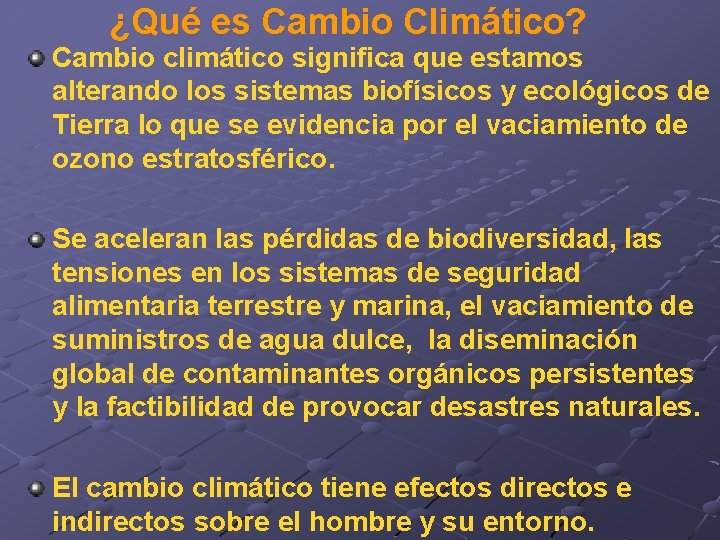 ¿Qué es Cambio Climático?

Cambio climático significa que estamos alterando los sistemas biofísicos y ecológicos de Tierra lo que se evidencia por el vaciamiento de ozono estratosférico.

Se aceleran las pérdidas de biodiversidad, las tensiones en los sistemas de seguridad alimentaria terrestre y marina, el vaciamiento de suministros de agua dulce, la diseminación global de contaminantes orgánicos persistentes y la factibilidad de provocar desastres naturales.

El cambio climático tiene efectos directos e indirectos sobre el hombre y su entorno.